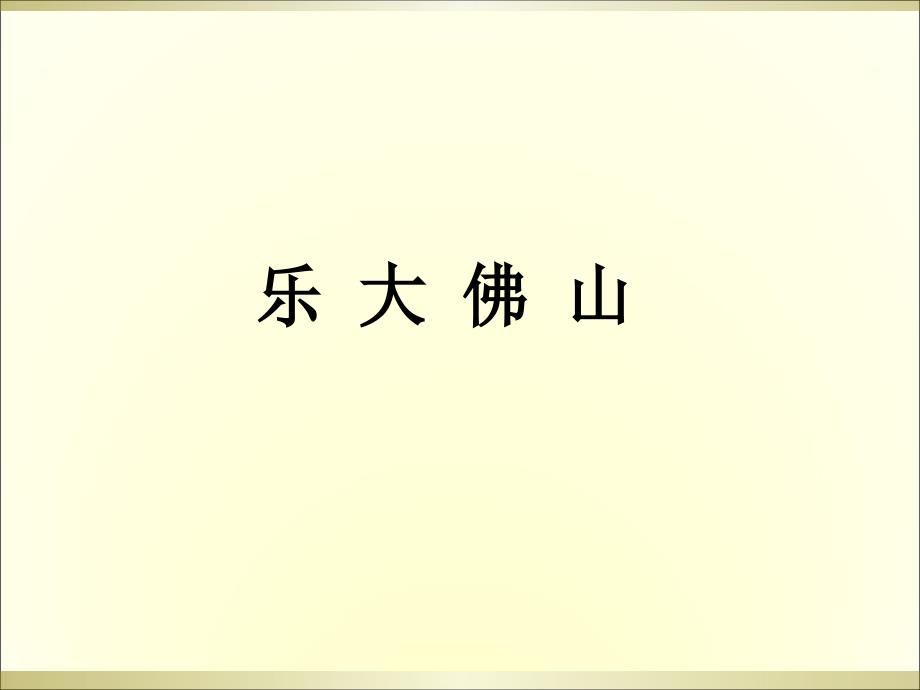 乐 大 佛 山